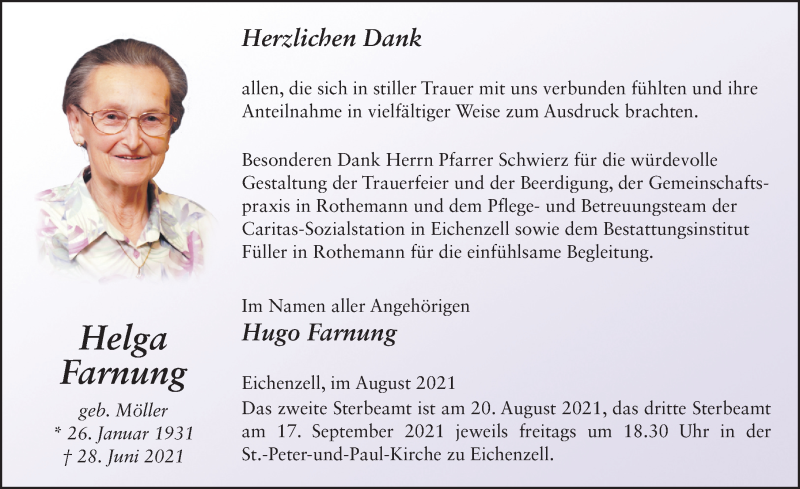 Helga Farnung

geb. Möller
* 26. Januar 1931
† 28. Juni 2021

Herzlichen Dank

allen, die sich in stiller Trauer mit uns verbunden fühlten und ihre Anteilnahme in vielfältiger Weise zum Ausdruck brachten.

Besonderen Dank Herrn Pfarrer Schwierz für die würdevolle Gestaltung der Trauerfeier und der Beerdigung, der Gemeinschaftspraxis in Rothemann und dem Pflege- und Betreuungsteam der Caritas-Sozialstation in Eichenzell sowie dem Bestattungsinstitut Füller in Rothemann für die einfühlsame Begleitung.

Im Namen aller Angehörigen
Hugo Farnung

Eichenzell, im August 2021
Das zweite Sterbeamt ist am 20. August 2021, das dritte Sterbeamt am 17. September 2021 jeweils freitags um 18.30 Uhr in der St.-Peter-und-Paul-Kirche zu Eichenzell.